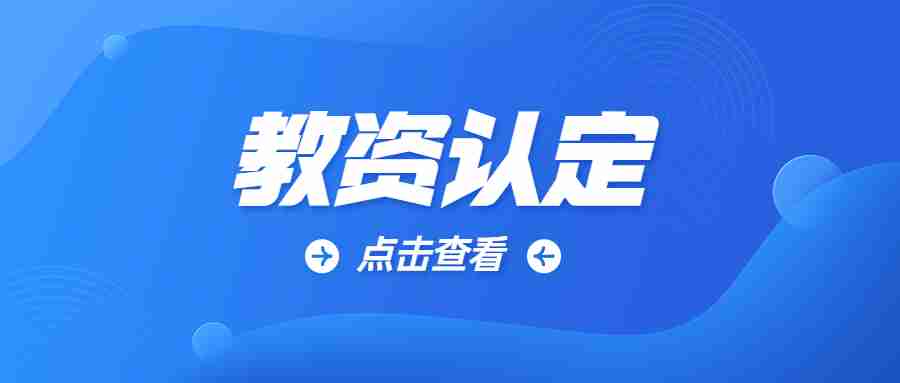 教资认定

点击查看